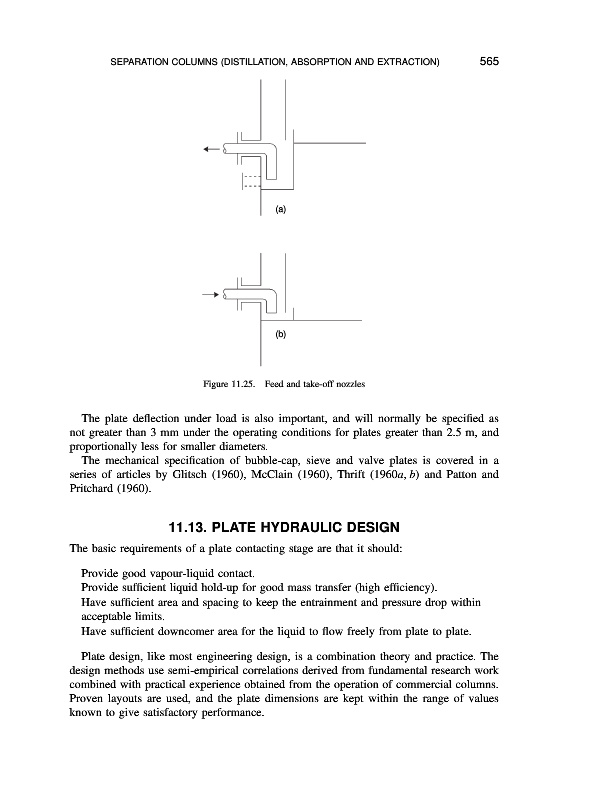 SEPARATION COLUMNS (DISTILLATION, ABSORPTION AND EXTRACTION) 565

(a)

(b)

Figure 11.25. Feed and take-off nozzles

The plate deflection under load is also important, and will normally be specified as not greater than 3 mm under the operating conditions for plates greater than 2.5 m, and proportionally less for smaller diameters.

The mechanical specification of bubble-cap, sieve and valve plates is covered in a series of articles by Glitsch (1960), McClain (1960), Thrift (1960$a$, $b$) and Patton and Pritchard (1960).

11.13. PLATE HYDRAULIC DESIGN

The basic requirements of a plate contacting stage are that it should:

Provide good vapour-liquid contact.
Provide sufficient liquid hold-up for good mass transfer (high efficiency).
Have sufficient area and spacing to keep the entrainment and pressure drop within acceptable limits.
Have sufficient downcomer area for the liquid to flow freely from plate to plate.

Plate design, like most engineering design, is a combination theory and practice. The design methods use semi-empirical correlations derived from fundamental research work combined with practical experience obtained from the operation of commercial columns. Proven layouts are used, and the plate dimensions are kept within the range of values known to give satisfactory performance.